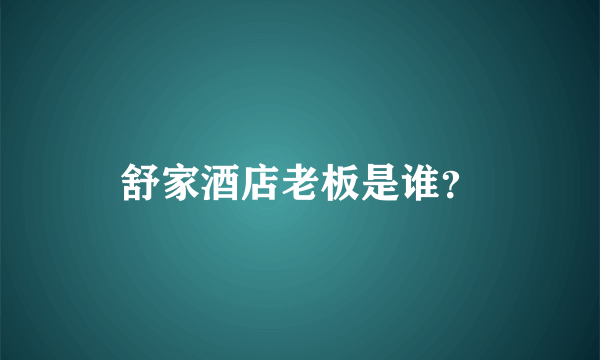 舒家酒店老板是谁?